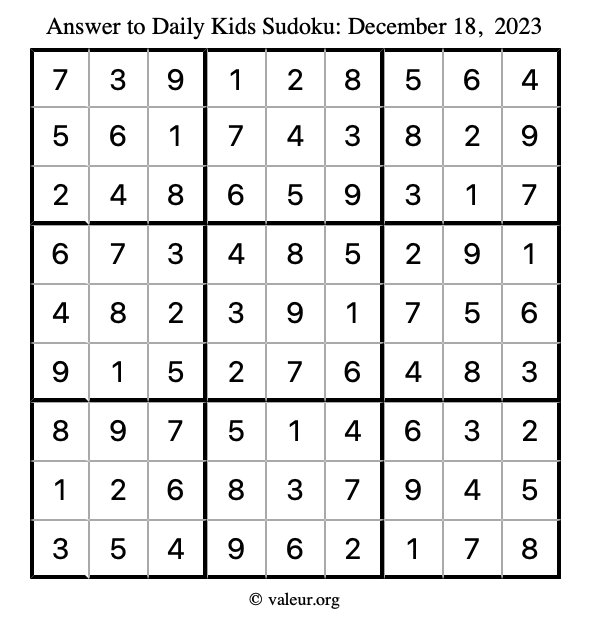 Answer to Daily Kids Sudoku: December 18, 2023

| | | | | | | | | |
|---|---|---|---|---|---|---|---|---|
| 7 | 3 | 9 | 1 | 2 | 8 | 5 | 6 | 4 |
| 5 | 6 | 1 | 7 | 4 | 3 | 8 | 2 | 9 |
| 2 | 4 | 8 | 6 | 5 | 9 | 3 | 1 | 7 |
| 6 | 7 | 3 | 4 | 8 | 5 | 2 | 9 | 1 |
| 4 | 8 | 2 | 3 | 9 | 1 | 7 | 5 | 6 |
| 9 | 1 | 5 | 2 | 7 | 6 | 4 | 8 | 3 |
| 8 | 9 | 7 | 5 | 1 | 4 | 6 | 3 | 2 |
| 1 | 2 | 6 | 8 | 3 | 7 | 9 | 4 | 5 |
| 3 | 5 | 4 | 9 | 6 | 2 | 1 | 7 | 8 |

© valeur.org